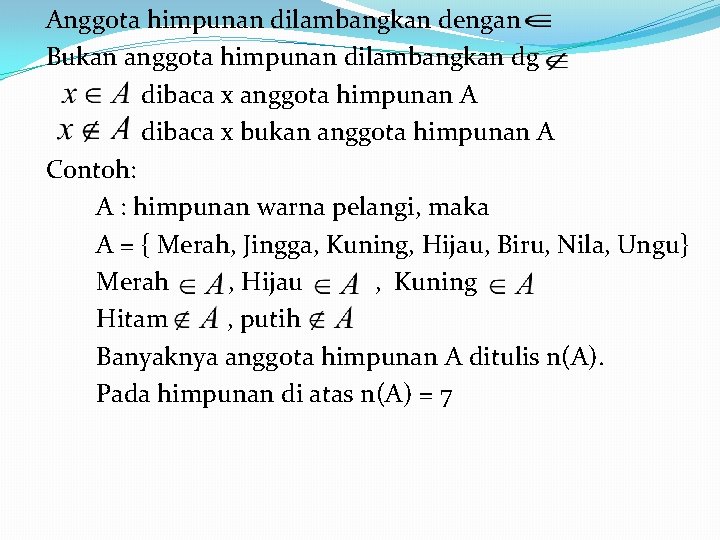 Anggota himpunan dilambangkan dengan $\in$
Bukan anggota himpunan dilambangkan dg $\notin$
$x \in A$ dibaca x anggota himpunan A
$x \notin A$ dibaca x bukan anggota himpunan A

Contoh:
A : himpunan warna pelangi, maka
A = { Merah, Jingga, Kuning, Hijau, Biru, Nila, Ungu}
Merah $\in A$, Hijau $\in A$ , Kuning $\in A$
Hitam $\notin A$ , putih $\notin A$
Banyaknya anggota himpunan A ditulis n(A).
Pada himpunan di atas n(A) = 7